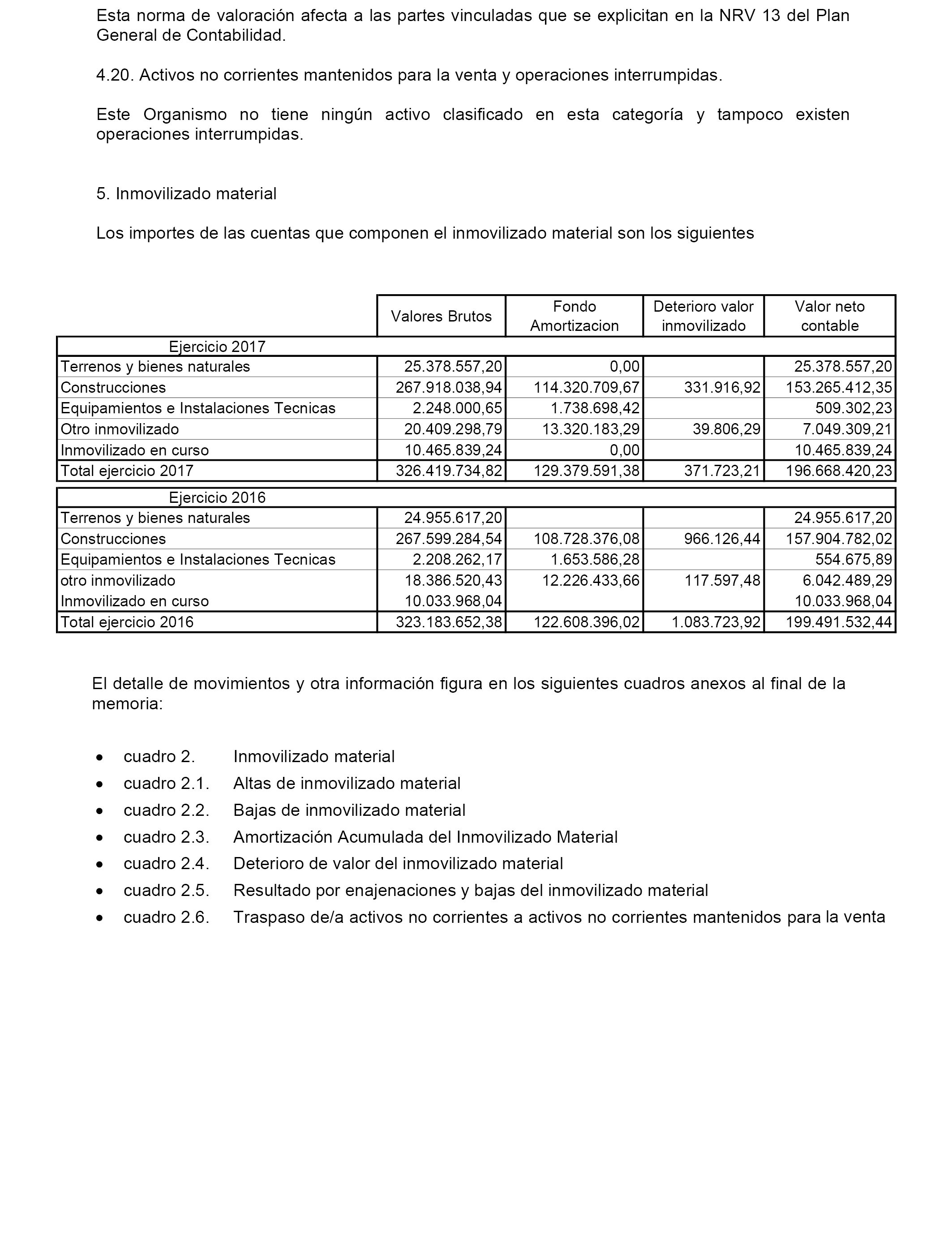 Esta norma de valoración afecta a las partes vinculadas que se explicitan en la NRV 13 del Plan General de Contabilidad.

4.20. Activos no corrientes mantenidos para la venta y operaciones interrumpidas.

Este Organismo no tiene ningún activo clasificado en esta categoría y tampoco existen operaciones interrumpidas.

5. Inmovilizado material

Los importes de las cuentas que componen el inmovilizado material son los siguientes

| | Valores Brutos | Fondo Amortizacion | Deterioro valor inmovilizado | Valor neto contable |
|---|---|---|---|---|
| Ejercicio 2017 | | | | |
| Terrenos y bienes naturales | 25.378.557,20 | 0,00 | | 25.378.557,20 |
| Construcciones | 267.918.038,94 | 114.320.709,67 | 331.916,92 | 153.265.412,35 |
| Equipamientos e Instalaciones Tecnicas | 2.248.000,65 | 1.738.698,42 | | 509.302,23 |
| Otro inmovilizado | 20.409.298,79 | 13.320.183,29 | 39.806,29 | 7.049.309,21 |
| Inmovilizado en curso | 10.465.839,24 | 0,00 | | 10.465.839,24 |
| Total ejercicio 2017 | 326.419.734,82 | 129.379.591,38 | 371.723,21 | 196.668.420,23 |
| Ejercicio 2016 | | | | |
| Terrenos y bienes naturales | 24.955.617,20 | | | 24.955.617,20 |
| Construcciones | 267.599.284,54 | 108.728.376,08 | 966.126,44 | 157.904.782,02 |
| Equipamientos e Instalaciones Tecnicas | 2.208.262,17 | 1.653.586,28 | | 554.675,89 |
| otro inmovilizado | 18.386.520,43 | 12.226.433,66 | 117.597,48 | 6.042.489,29 |
| Inmovilizado en curso | 10.033.968,04 | | | 10.033.968,04 |
| Total ejercicio 2016 | 323.183.652,38 | 122.608.396,02 | 1.083.723,92 | 199.491.532,44 |

El detalle de movimientos y otra información figura en los siguientes cuadros anexos al final de la memoria:

• cuadro 2. Inmovilizado material
• cuadro 2.1. Altas de inmovilizado material
• cuadro 2.2. Bajas de inmovilizado material
• cuadro 2.3. Amortización Acumulada del Inmovilizado Material
• cuadro 2.4. Deterioro de valor del inmovilizado material
• cuadro 2.5. Resultado por enajenaciones y bajas del inmovilizado material
• cuadro 2.6. Traspaso de/a activos no corrientes a activos no corrientes mantenidos para la venta